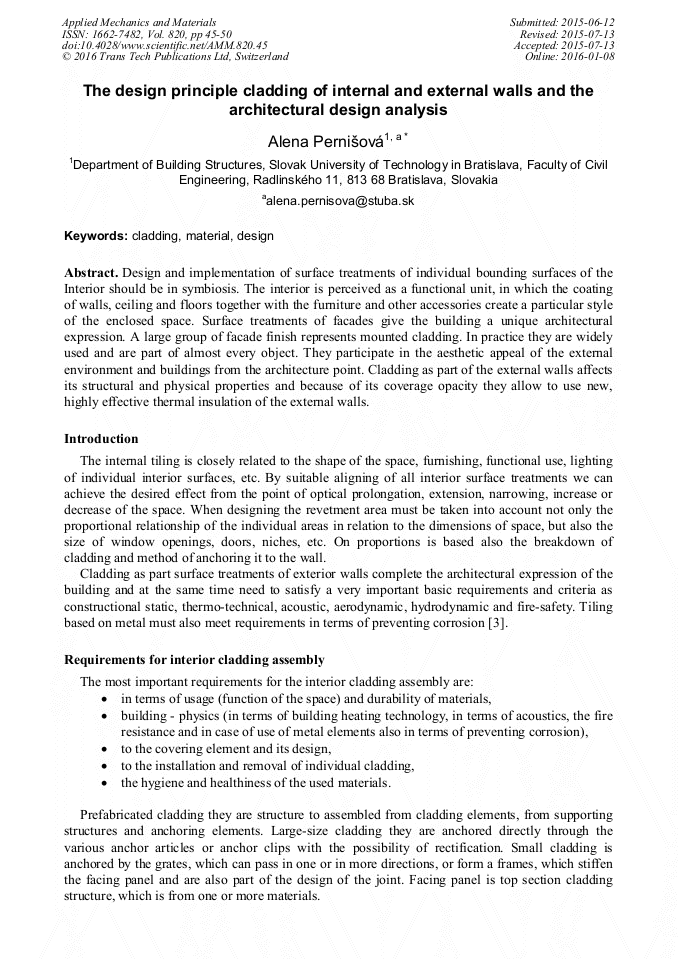 Applied Mechanics and Materials
ISSN: 1662-7482, Vol. 820, pp 45-50
doi:10.4028/www.scientific.net/AMM.820.45
© 2016 Trans Tech Publications Ltd, Switzerland

Submitted: 2015-06-12
Revised: 2015-07-13
Accepted: 2015-07-13
Online: 2016-01-08

The design principle cladding of internal and external walls and the architectural design analysis

Alena Pernišová$^{1, a *}$

$^1$Department of Building Structures, Slovak University of Technology in Bratislava, Faculty of Civil Engineering, Radlinského 11, 813 68 Bratislava, Slovakia

$^a$alena.pernisova@stuba.sk

Keywords: cladding, material, design

Abstract. Design and implementation of surface treatments of individual bounding surfaces of the Interior should be in symbiosis. The interior is perceived as a functional unit, in which the coating of walls, ceiling and floors together with the furniture and other accessories create a particular style of the enclosed space. Surface treatments of facades give the building a unique architectural expression. A large group of facade finish represents mounted cladding. In practice they are widely used and are part of almost every object. They participate in the aesthetic appeal of the external environment and buildings from the architecture point. Cladding as part of the external walls affects its structural and physical properties and because of its coverage opacity they allow to use new, highly effective thermal insulation of the external walls.

Introduction

The internal tiling is closely related to the shape of the space, furnishing, functional use, lighting of individual interior surfaces, etc. By suitable aligning of all interior surface treatments we can achieve the desired effect from the point of optical prolongation, extension, narrowing, increase or decrease of the space. When designing the revetment area must be taken into account not only the proportional relationship of the individual areas in relation to the dimensions of space, but also the size of window openings, doors, niches, etc. On proportions is based also the breakdown of cladding and method of anchoring it to the wall.

Cladding as part surface treatments of exterior walls complete the architectural expression of the building and at the same time need to satisfy a very important basic requirements and criteria as constructional static, thermo-technical, acoustic, aerodynamic, hydrodynamic and fire-safety. Tiling based on metal must also meet requirements in terms of preventing corrosion [3].

Requirements for interior cladding assembly

The most important requirements for the interior cladding assembly are:
• in terms of usage (function of the space) and durability of materials,
• building - physics (in terms of building heating technology, in terms of acoustics, the fire resistance and in case of use of metal elements also in terms of preventing corrosion),
• to the covering element and its design,
• to the installation and removal of individual cladding,
• the hygiene and healthiness of the used materials.

Prefabricated cladding they are structure to assembled from cladding elements, from supporting structures and anchoring elements. Large-size cladding they are anchored directly through the various anchor articles or anchor clips with the possibility of rectification. Small cladding is anchored by the grates, which can pass in one or in more directions, or form a frames, which stiffen the facing panel and are also part of the design of the joint. Facing panel is top section cladding structure, which is from one or more materials.